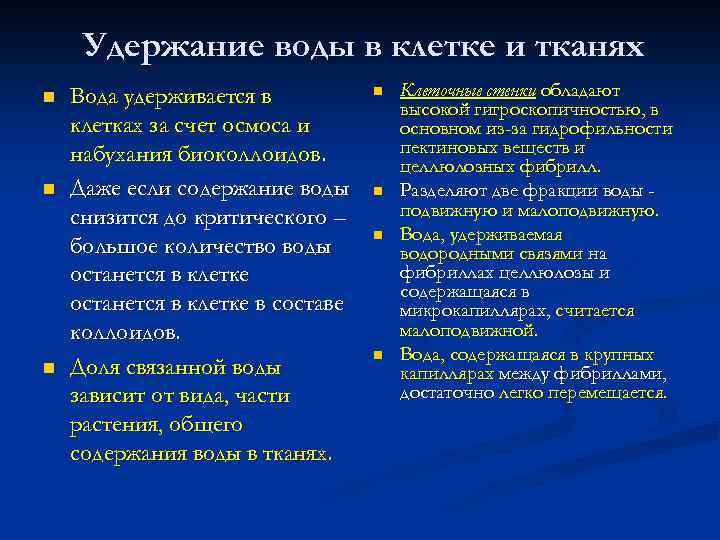 Удержание воды в клетке и тканях

Вода удерживается в клетках за счет осмоса и набухания биоколлоидов.

Даже если содержание воды снизится до критического – большое количество воды останется в клетке останется в клетке в составе коллоидов.

Доля связанной воды зависит от вида, части растения, общего содержания воды в тканях.

Клеточные стенки обладают высокой гигроскопичностью, в основном из-за гидрофильности пектиновых веществ и целлюлозных фибрилл.

Разделяют две фракции воды - подвижную и малоподвижную.

Вода, удерживаемая водородными связями на фибриллах целлюлозы и содержащаяся в микрокапиллярах, считается малоподвижной.

Вода, содержащаяся в крупных капиллярах между фибриллами, достаточно легко перемещается.